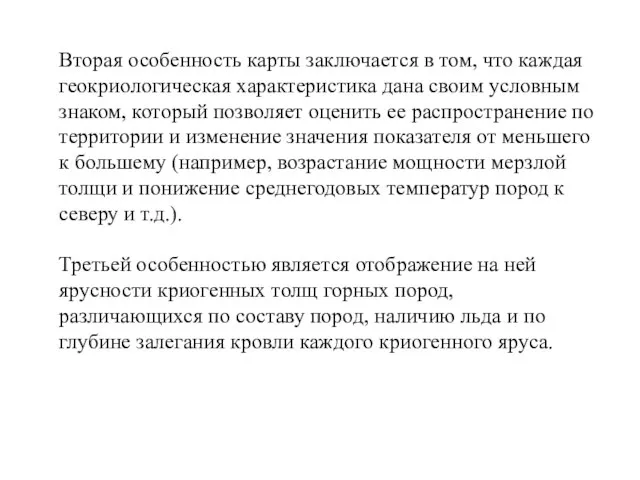 Вторая особенность карты заключается в том, что каждая геокриологическая характеристика дана своим условным знаком, который позволяет оценить ее распространение по территории и изменение значения показателя от меньшего к большему (например, возрастание мощности мерзлой толщи и понижение среднегодовых температур пород к северу и т.д.).

Третьей особенностью является отображение на ней ярусности криогенных толщ горных пород, различающихся по составу пород, наличию льда и по глубине залегания кровли каждого криогенного яруса.